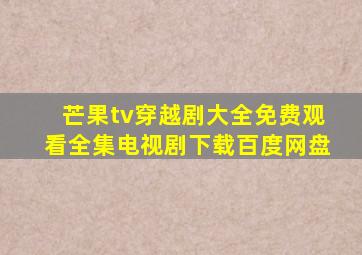 芒果tv穿越剧大全免费观看全集电视剧下载百度网盘